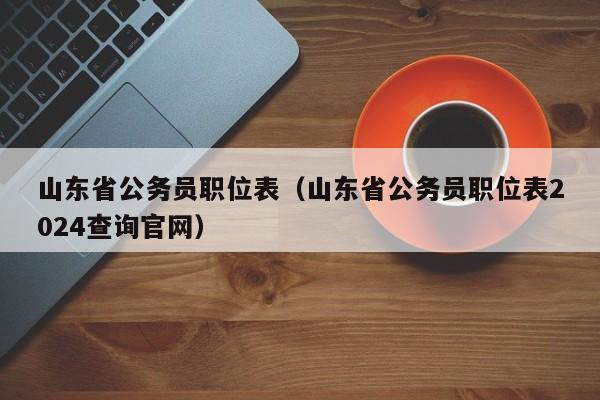 山东省公务员职位表（山东省公务员职位表2024查询官网）